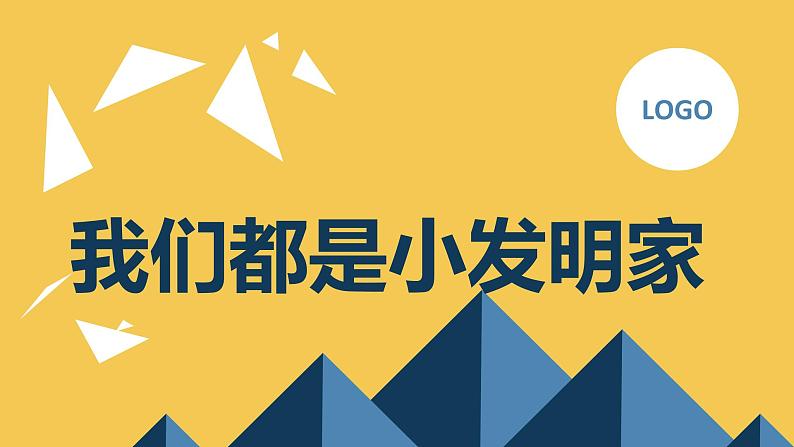 LOGO

我们都是小发明家